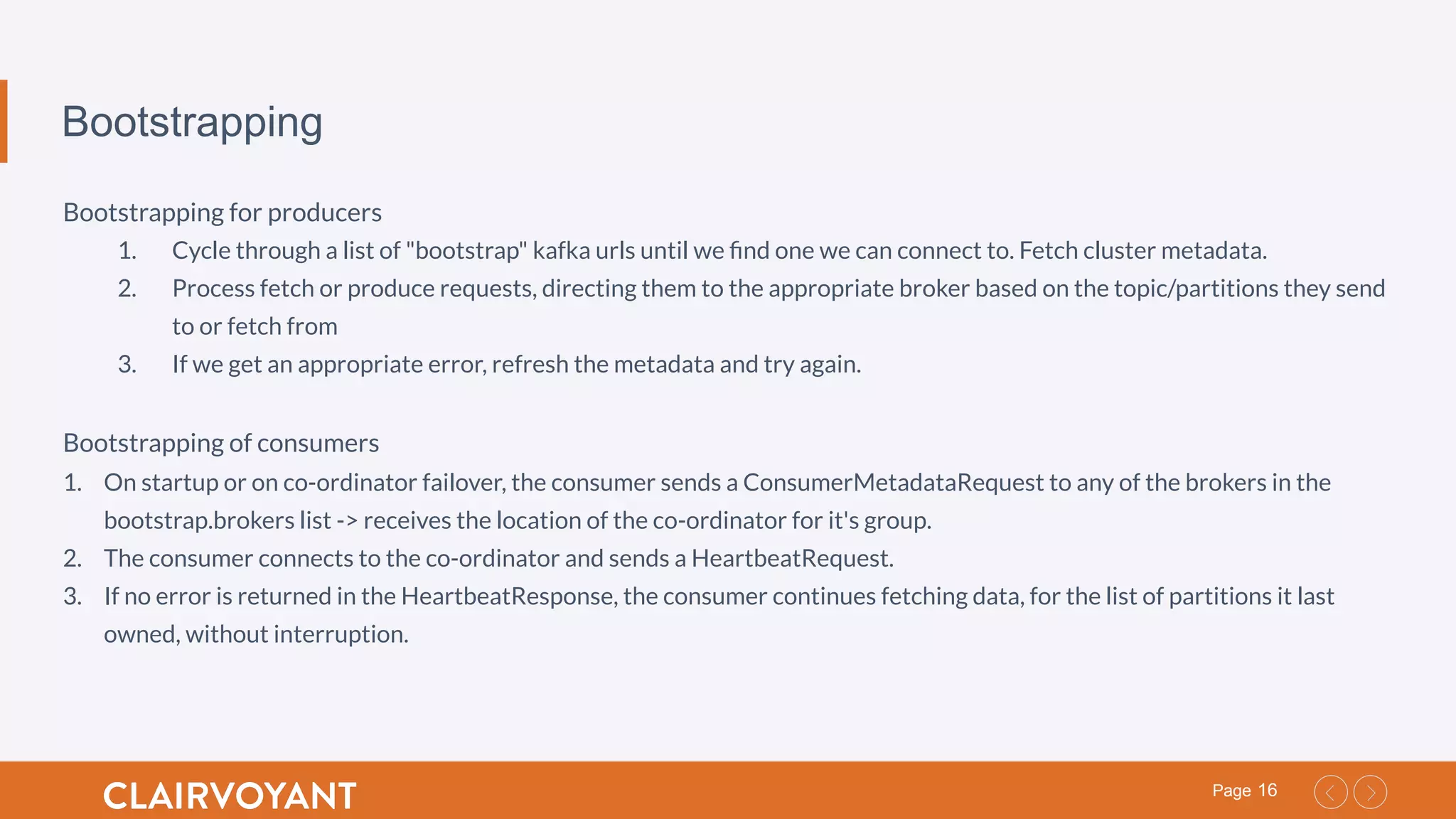 Bootstrapping

Bootstrapping for producers

1. Cycle through a list of "bootstrap" kafka urls until we find one we can connect to. Fetch cluster metadata.
2. Process fetch or produce requests, directing them to the appropriate broker based on the topic/partitions they send to or fetch from
3. If we get an appropriate error, refresh the metadata and try again.

Bootstrapping of consumers

1. On startup or on co-ordinator failover, the consumer sends a ConsumerMetadataRequest to any of the brokers in the bootstrap.brokers list -> receives the location of the co-ordinator for it's group.
2. The consumer connects to the co-ordinator and sends a HeartbeatRequest.
3. If no error is returned in the HeartbeatResponse, the consumer continues fetching data, for the list of partitions it last owned, without interruption.

CLAIRVOYANT

Page 16